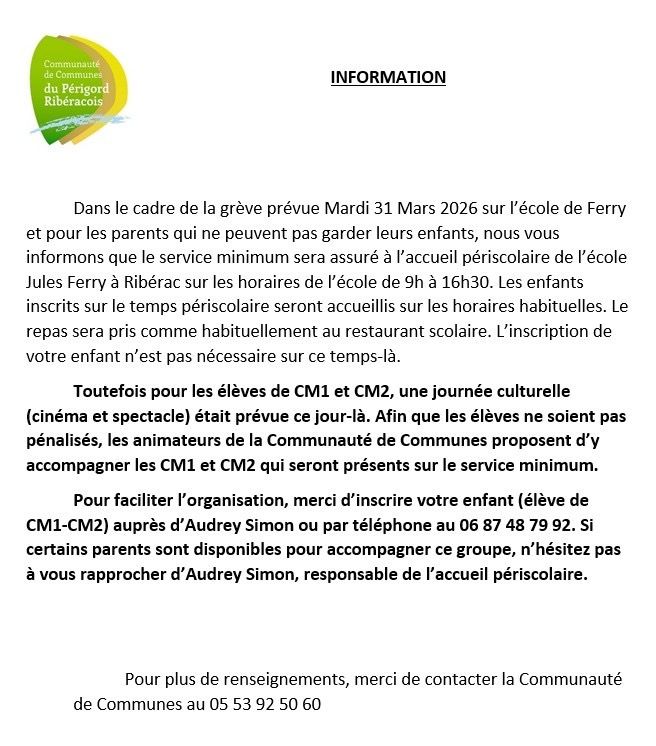 Communauté de Communes du Périgord Ribéracois

INFORMATION

Dans le cadre de la grève prévue Mardi 31 Mars 2026 sur l'école de Ferry et pour les parents qui ne peuvent pas garder leurs enfants, nous vous informons que le service minimum sera assuré à l'accueil périscolaire de l'école Jules Ferry à Ribérac sur les horaires de l'école de 9h à 16h30. Les enfants inscrits sur le temps périscolaire seront accueillis sur les horaires habituelles. Le repas sera pris comme habituellement au restaurant scolaire. L'inscription de votre enfant n'est pas nécessaire sur ce temps-là.

Toutefois pour les élèves de CM1 et CM2, une journée culturelle (cinéma et spectacle) était prévue ce jour-là. Afin que les élèves ne soient pas pénalisés, les animateurs de la Communauté de Communes proposent d'y accompagner les CM1 et CM2 qui seront présents sur le service minimum.

Pour faciliter l'organisation, merci d'inscrire votre enfant (élève de CM1-CM2) auprès d'Audrey Simon ou par téléphone au 06 87 48 79 92. Si certains parents sont disponibles pour accompagner ce groupe, n'hésitez pas à vous rapprocher d'Audrey Simon, responsable de l'accueil périscolaire.

Pour plus de renseignements, merci de contacter la Communauté de Communes au 05 53 92 50 60